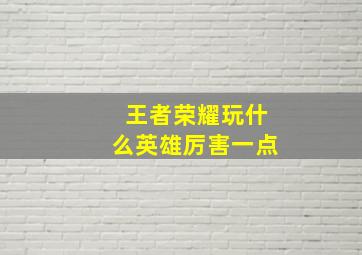 王者荣耀玩什么英雄厉害一点